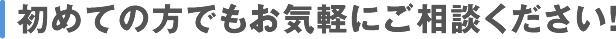 初めての方でもお気軽にご相談ください!